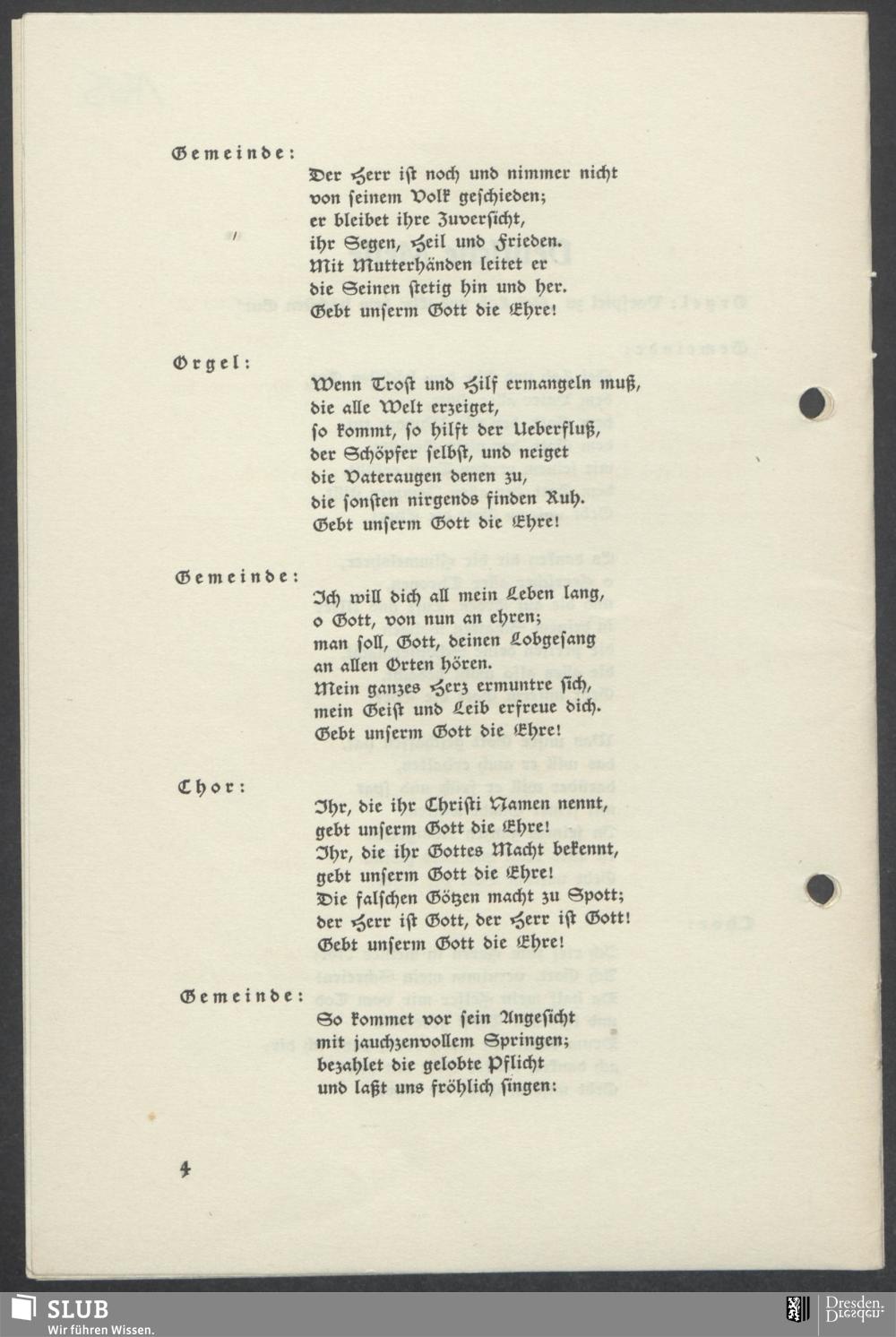 Gemeinde:

Der Herr ist noch und nimmer nicht von seinem Volk geschieden; er bleibet ihre Zuversicht, ihr Segen, Heil und Frieden. Mit Mutterhänden leitet er die Seinen stetig hin und her. Gebt unserm Gott die Ehre!

Orgel:

Wenn Trost und Hilf ermangeln muß, die alle Welt erzeiget, so kommt, so hilft der Ueberfluß, der Schöpfer selbst, und neiget die Vateraugen denen zu, die sonsten nirgends finden Ruh. Gebt unserm Gott die Ehre!

Gemeinde:

Ich will dich all mein Leben lang, o Gott, von nun an ehren; man soll, Gott, deinen Lobgesang an allen Orten hören. Mein ganzes Herz ermuntre sich, mein Geist und Leib erfreue dich. Gebt unserm Gott die Ehre!

Chor:

Ihr, die ihr Christi Namen nennt, gebt unserm Gott die Ehre! Ihr, die ihr Gottes Macht bekennt, gebt unserm Gott die Ehre! Die falschen Götzen macht zu Spott; der Herr ist Gott, der Herr ist Gott! Gebt unserm Gott die Ehre!

Gemeinde:

So kommet vor sein Angesicht mit jauchzenvollem Springen; bezahlet die gelobte Pflicht und laßt uns fröhlich singen:

4

SLUB
Wir führen Wissen.
Dresden.